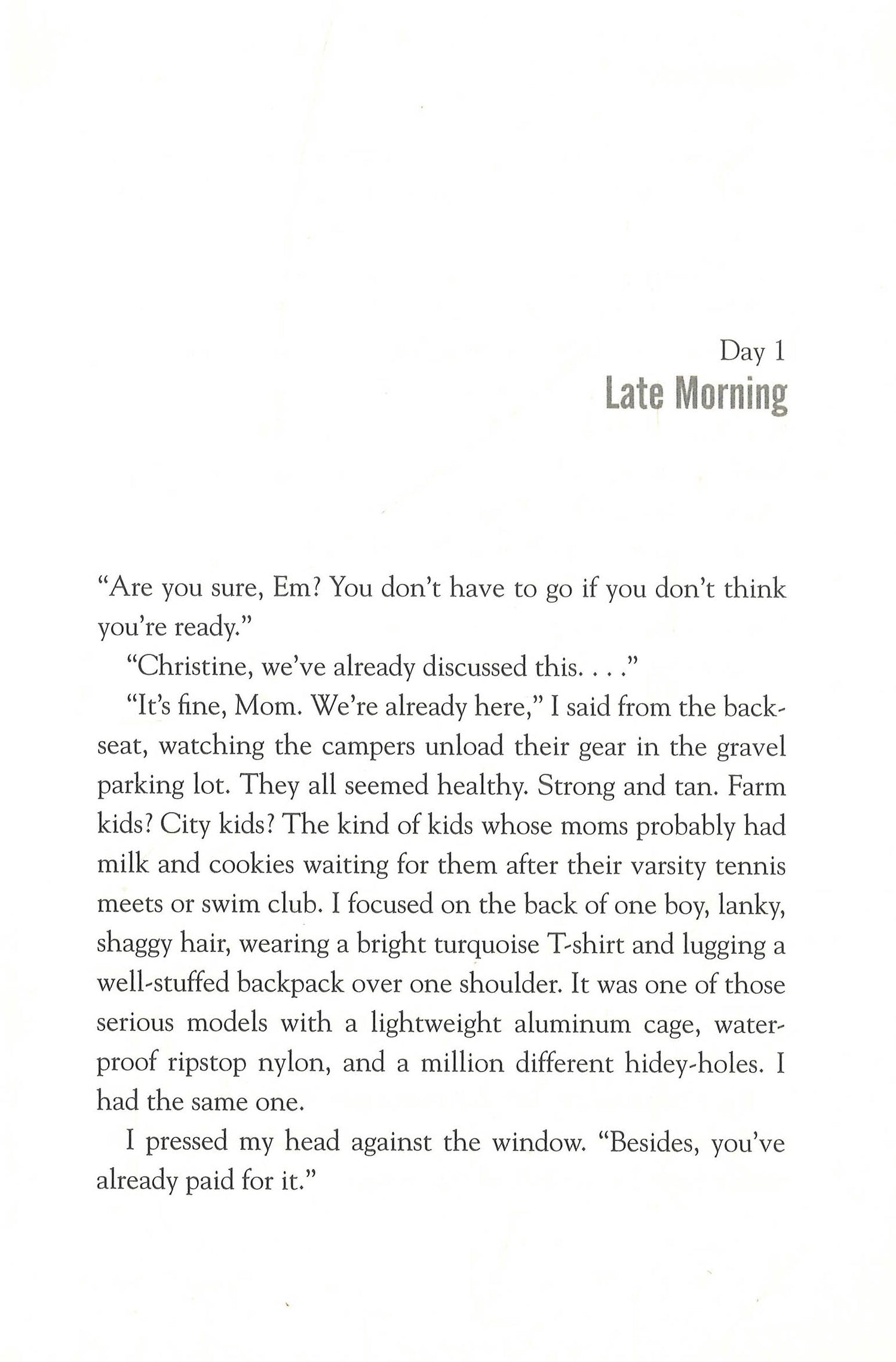 Day 1
Late Morning

"Are you sure, Em? You don't have to go if you don't think you're ready."

"Christine, we've already discussed this. . . ."

"It's fine, Mom. We're already here," I said from the backseat, watching the campers unload their gear in the gravel parking lot. They all seemed healthy. Strong and tan. Farm kids? City kids? The kind of kids whose moms probably had milk and cookies waiting for them after their varsity tennis meets or swim club. I focused on the back of one boy, lanky, shaggy hair, wearing a bright turquoise T-shirt and lugging a well-stuffed backpack over one shoulder. It was one of those serious models with a lightweight aluminum cage, waterproof ripstop nylon, and a million different hidey-holes. I had the same one.

I pressed my head against the window. "Besides, you've already paid for it."